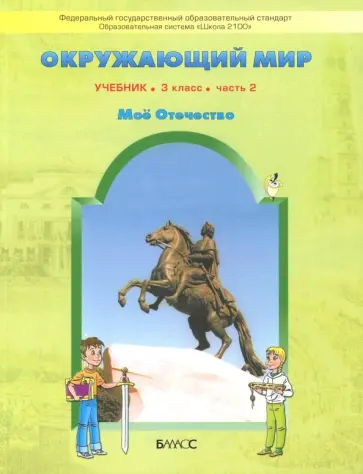 Федеральный государственный образовательный стандарт
Образовательная система «Школа 2100»

ОКРУЖАЮЩИЙ МИР

УЧЕБНИК • 3 класс • часть 2

Моё Отечество

БАЛАСС